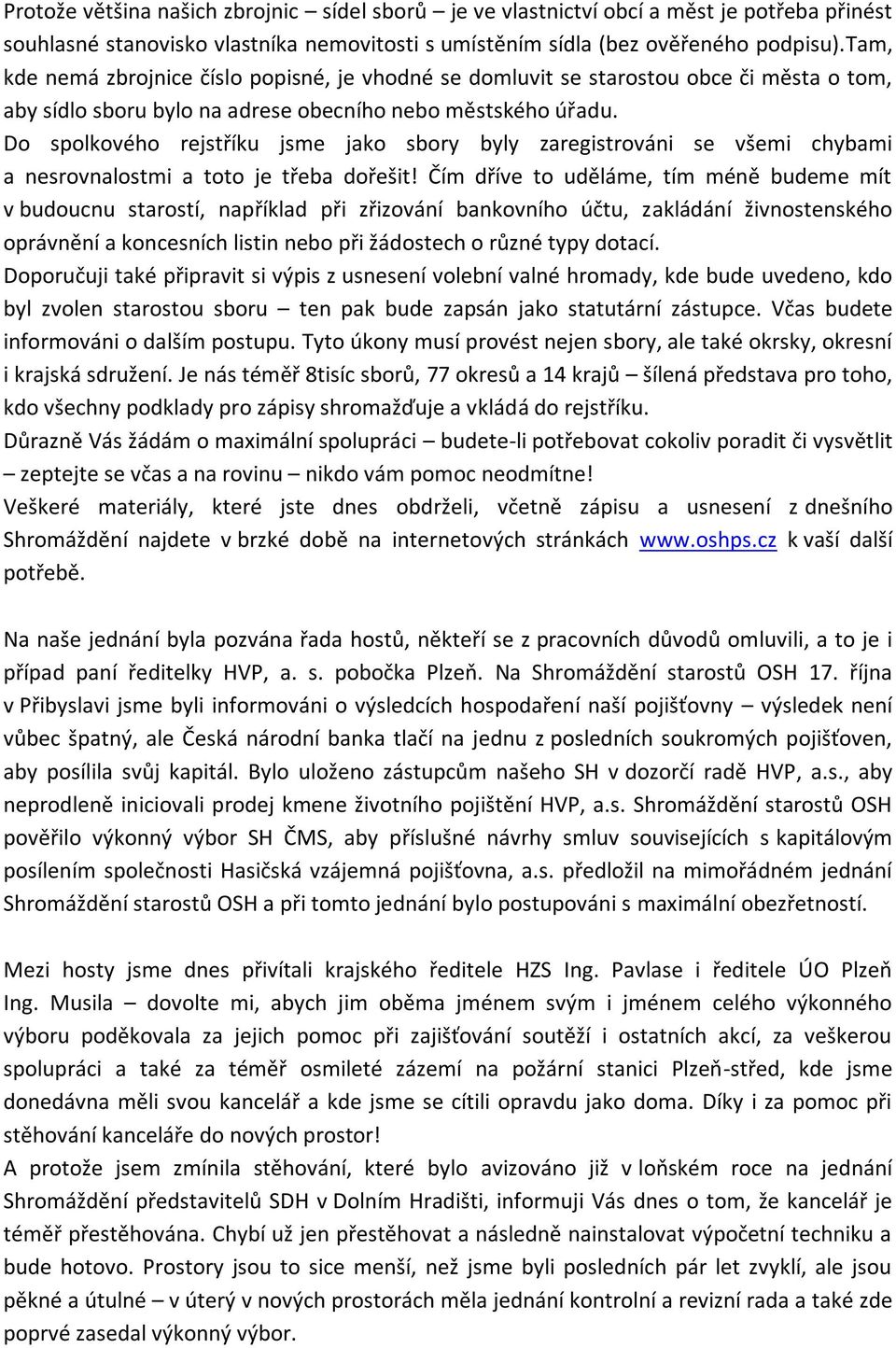 Protože většina našich zbrojnic – sídel sborů – je ve vlastnictví obcí a měst je potřeba přinést souhlasné stanovisko vlastníka nemovitosti s umístěním sídla (bez ověřeného podpisu).Tam, kde nemá zbrojnice číslo popisné, je vhodné se domluvit se starostou obce či města o tom, aby sídlo sboru bylo na adrese obecního nebo městského úřadu.
Do spolkového rejstříku jsme jako sbory byly zaregistrováni se všemi chybami a nesrovnalostmi a toto je třeba dořešit! Čím dříve to uděláme, tím méně budeme mít v budoucnu starostí, například při zřizování bankovního účtu, zakládání živnostenského oprávnění a koncesních listin nebo při žádostech o různé typy dotací.
Doporučuji také připravit si výpis z usnesení volební valné hromady, kde bude uvedeno, kdo byl zvolen starostou sboru – ten pak bude zapsán jako statutární zástupce. Včas budete informováni o dalším postupu. Tyto úkony musí provést nejen sbory, ale také okrsky, okresní i krajská sdružení. Je nás téměř 8tisíc sborů, 77 okresů a 14 krajů – šílená představa pro toho, kdo všechny podklady pro zápisy shromažďuje a vkládá do rejstříku.
Důrazně Vás žádám o maximální spolupráci – budete-li potřebovat cokoliv poradit či vysvětlit – zeptejte se včas a na rovinu – nikdo vám pomoc neodmítne!
Veškeré materiály, které jste dnes obdrželi, včetně zápisu a usnesení z dnešního Shromáždění najdete v brzké době na internetových stránkách www.oshps.cz k vaší další potřebě.

Na naše jednání byla pozvána řada hostů, někteří se z pracovních důvodů omluvili, a to je i případ paní ředitelky HVP, a. s. pobočka Plzeň. Na Shromáždění starostů OSH 17. října v Přibyslavi jsme byli informováni o výsledcích hospodaření naší pojišťovny – výsledek není vůbec špatný, ale Česká národní banka tlačí na jednu z posledních soukromých pojišťoven, aby posílila svůj kapitál. Bylo uloženo zástupcům našeho SH v dozorčí radě HVP, a.s., aby neprodleně iniciovali prodej kmene životního pojištění HVP, a.s. Shromáždění starostů OSH pověřilo výkonný výbor SH ČMS, aby příslušné návrhy smluv souvisejících s kapitálovým posílením společnosti Hasičská vzájemná pojišťovna, a.s. předložil na mimořádném jednání Shromáždění starostů OSH a při tomto jednání bylo postupováni s maximální obezřetností.

Mezi hosty jsme dnes přivítali krajského ředitele HZS Ing. Pavlase i ředitele ÚO Plzeň Ing. Musila – dovolte mi, abych jim oběma jménem svým i jménem celého výkonného výboru poděkovala za jejich pomoc při zajišťování soutěží i ostatních akcí, za veškerou spolupráci a také za téměř osmileté zázemí na požární stanici Plzeň-střed, kde jsme donedávna měli svou kancelář a kde jsme se cítili opravdu jako doma. Díky i za pomoc při stěhování kanceláře do nových prostor!
A protože jsem zmínila stěhování, které bylo avizováno již v loňském roce na jednání Shromáždění představitelů SDH v Dolním Hradišti, informuji Vás dnes o tom, že kancelář je téměř přestěhována. Chybí už jen přestěhovat a následně nainstalovat výpočetní techniku a bude hotovo. Prostory jsou to sice menší, než jsme byli posledních pár let zvyklí, ale jsou pěkné a útulné – v úterý v nových prostorách měla jednání kontrolní a revizní rada a také zde poprvé zasedal výkonný výbor.